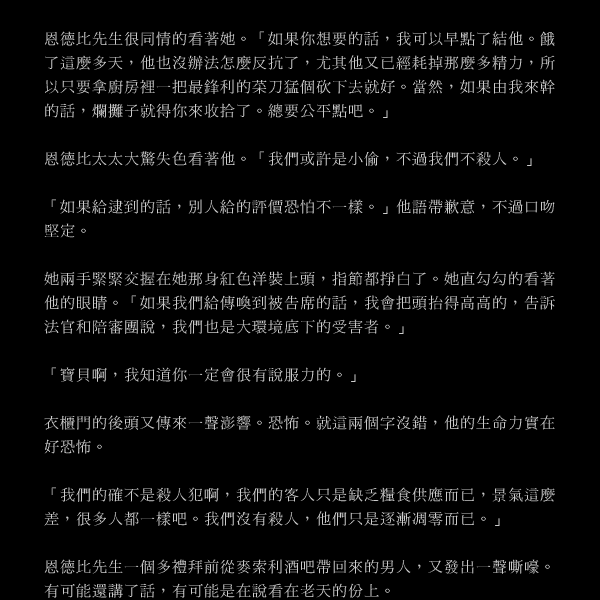 恩德比先生很同情的看著她。「如果你想要的話，我可以早點了結他。餓了這麼多天，他也沒辦法怎麼反抗了，尤其他又已經耗掉那麼多精力，所以只要拿廚房裡一把最鋒利的菜刀猛個砍下去就好。當然，如果由我來幹的話，爛攤子就得你來收拾了。總要公平點吧。」

恩德比太太大驚失色看著他。「我們或許是小偷，不過我們不殺人。」

「如果給逮到的話，別人給的評價恐怕不一樣。」他語帶歉意，不過口吻堅定。

她兩手緊緊交握在她那身紅色洋裝上頭，指節都掙白了。她直勾勾的看著他的眼睛。「如果我們給傳喚到被告席的話，我會把頭抬得高高的，告訴法官和陪審團說，我們也是大環境底下的受害者。」

「寶貝啊，我知道你一定會很有說服力的。」

衣櫃門的後頭又傳來一聲澎響。恐怖。就這兩個字沒錯，他的生命力實在好恐怖。

「我們的確不是殺人犯啊，我們的客人只是缺乏糧食供應而已，景氣這麼差，很多人都一樣吧。我們沒有殺人，他們只是逐漸凋零而已。」

恩德比先生一個多禮拜前從麥索利酒吧帶回來的男人，又發出一聲嘶嚎。有可能還講了話，有可能是在說看在老天的份上。